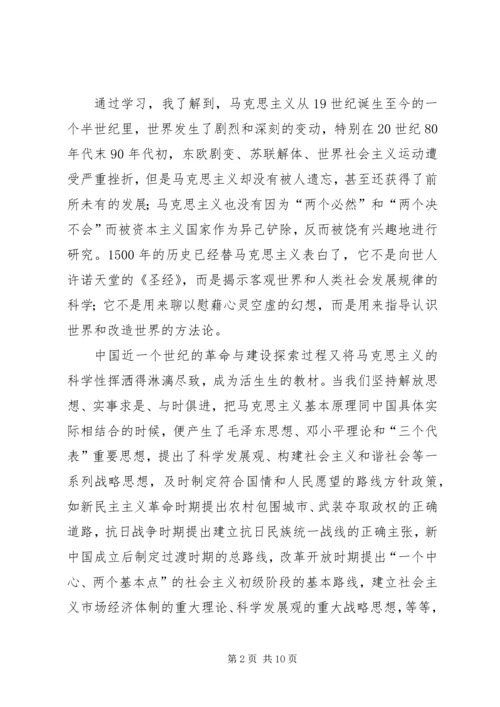 通过学习，我了解到，马克思主义从19世纪诞生至今的一个半世纪里，世界发生了剧烈和深刻的变动，特别在20世纪80年代末90年代初，东欧剧变、苏联解体、世界社会主义运动遭受严重挫折，但是马克思主义却没有被人遗忘，甚至还获得了前所未有的发展；马克思主义也没有因为“两个必然”和“两个决不会”而被资本主义国家作为异己铲除，反而被饶有兴趣地进行研究。1500年的历史已经替马克思主义表白了，它不是向世人许诺天堂的《圣经》，而是揭示客观世界和人类社会发展规律的科学；它不是用来聊以慰藉心灵空虚的幻想，而是用来指导认识世界和改造世界的方法论。

中国近一个世纪的革命与建设探索过程又将马克思主义的科学性挥洒得淋漓尽致，成为活生生的教材。当我们坚持解放思想、实事求是、与时俱进，把马克思主义基本原理同中国具体实际相结合的时候，便产生了毛泽东思想、邓小平理论和“三个代表”重要思想，提出了科学发展观、构建社会主义和谐社会等一系列战略思想，及时制定符合国情和人民愿望的路线方针政策，如新民主主义革命时期提出农村包围城市、武装夺取政权的正确道路，抗日战争时期提出建立抗日民族统一战线的正确主张，新中国成立后制定过渡时期的总路线，改革开放时期提出“一个中心、两个基本点”的社会主义初级阶段的基本路线，建立社会主义市场经济体制的重大理论、科学发展观的重大战略思想，等等，

第2页 共10页